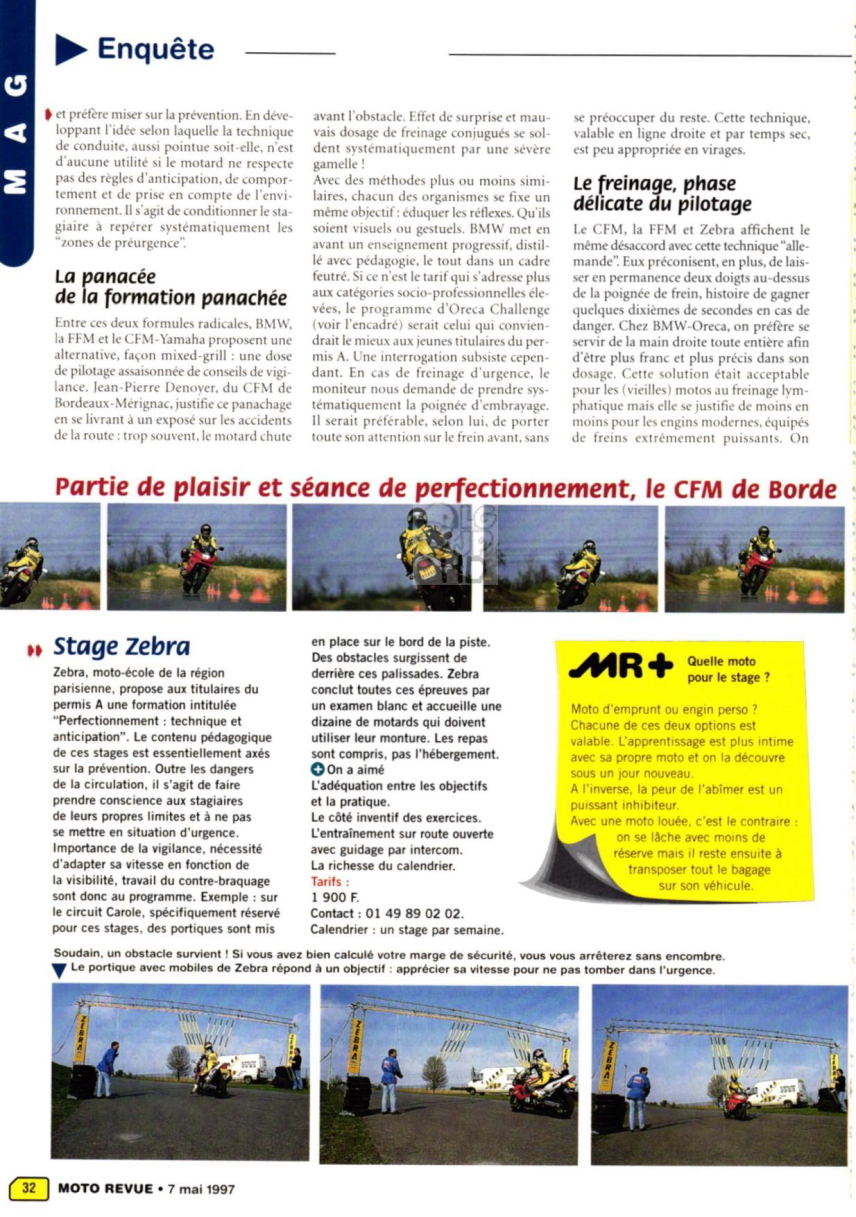 MAG

Enquête

et préfère miser sur la prévention. En développant l'idée selon laquelle la technique de conduite, aussi pointue soit-elle, n'est d'aucune utilité si le motard ne respecte pas des règles d'anticipation, de comportement et de prise en compte de l'environnement. Il s'agit de conditionner le stagiaire à repérer systématiquement les "zones de préurgence".

La panacée de la formation panachée

Entre ces deux formules radicales, BMW, la FFM et le CFM-Yamaha proposent une alternative, façon mixed-grill : une dose de pilotage assaisonnée de conseils de vigilance. Jean-Pierre Denoyer, du CFM de Bordeaux-Mérignac, justifie ce panachage en se livrant à un exposé sur les accidents de la route : trop souvent, le motard chute avant l'obstacle. Effet de surprise et mauvais dosage de freinage conjugués se soldent systématiquement par une sévère gamelle !
Avec des méthodes plus ou moins similaires, chacun des organismes se fixe un même objectif : éduquer les réflexes. Qu'ils soient visuels ou gestuels. BMW met en avant un enseignement progressif, distillé avec pédagogie, le tout dans un cadre feutré. Si ce n'est le tarif qui s'adresse plus aux catégories socio-professionnelles élevées, le programme d'Oreca Challenge (voir l'encadré) serait celui qui conviendrait le mieux aux jeunes titulaires du permis A. Une interrogation subsiste cependant. En cas de freinage d'urgence, le moniteur nous demande de prendre systématiquement la poignée d'embrayage. Il serait préférable, selon lui, de porter toute son attention sur le frein avant, sans se préoccuper du reste. Cette technique, valable en ligne droite et par temps sec, est peu appropriée en virages.

Le freinage, phase délicate du pilotage

Le CFM, la FFM et Zebra affichent le même désaccord avec cette technique "allemande". Eux préconisent, en plus, de laisser en permanence deux doigts au-dessus de la poignée de frein, histoire de gagner quelques dixièmes de secondes en cas de danger. Chez BMW-Oreca, on préfère se servir de la main droite toute entière afin d'être plus franc et plus précis dans son dosage. Cette solution était acceptable pour les (vieilles) motos au freinage lymphatique mais elle se justifie de moins en moins pour les engins modernes, équipés de freins extrêmement puissants. On

Partie de plaisir et séance de perfectionnement, le CFM de Borde

Stage Zebra

Zebra, moto-école de la région parisienne, propose aux titulaires du permis A une formation intitulée "Perfectionnement : technique et anticipation". Le contenu pédagogique de ces stages est essentiellement axés sur la prévention. Outre les dangers de la circulation, il s'agit de faire prendre conscience aux stagiaires de leurs propres limites et à ne pas se mettre en situation d'urgence. Importance de la vigilance, nécessité d'adapter sa vitesse en fonction de la visibilité, travail du contre-braquage sont donc au programme. Exemple : sur le circuit Carole, spécifiquement réservé pour ces stages, des portiques sont mis en place sur le bord de la piste. Des obstacles surgissent de derrière ces palissades. Zebra conclut toutes ces épreuves par un examen blanc et accueille une dizaine de motards qui doivent utiliser leur monture. Les repas sont compris, pas l'hébergement.
On a aimé
L'adéquation entre les objectifs et la pratique.
Le côté inventif des exercices.
L'entraînement sur route ouverte avec guidage par intercom.
La richesse du calendrier.
Tarifs :
1 900 F.
Contact : 01 49 89 02 02.
Calendrier : un stage par semaine.

MR+ Quelle moto pour le stage ?

Moto d'emprunt ou engin perso ? Chacune de ces deux options est valable. L'apprentissage est plus intime avec sa propre moto et on la découvre sous un jour nouveau.
A l'inverse, la peur de l'abîmer est un puissant inhibiteur.
Avec une moto louée, c'est le contraire : on se lâche avec moins de réserve mais il reste ensuite à transposer tout le bagage sur son véhicule.

Soudain, un obstacle survient ! Si vous avez bien calculé votre marge de sécurité, vous vous arrêterez sans encombre.
Le portique avec mobiles de Zebra répond à un objectif : apprécier sa vitesse pour ne pas tomber dans l'urgence.

ZEBRA ZEBRA ZEBRA

32 MOTO REVUE • 7 mai 1997